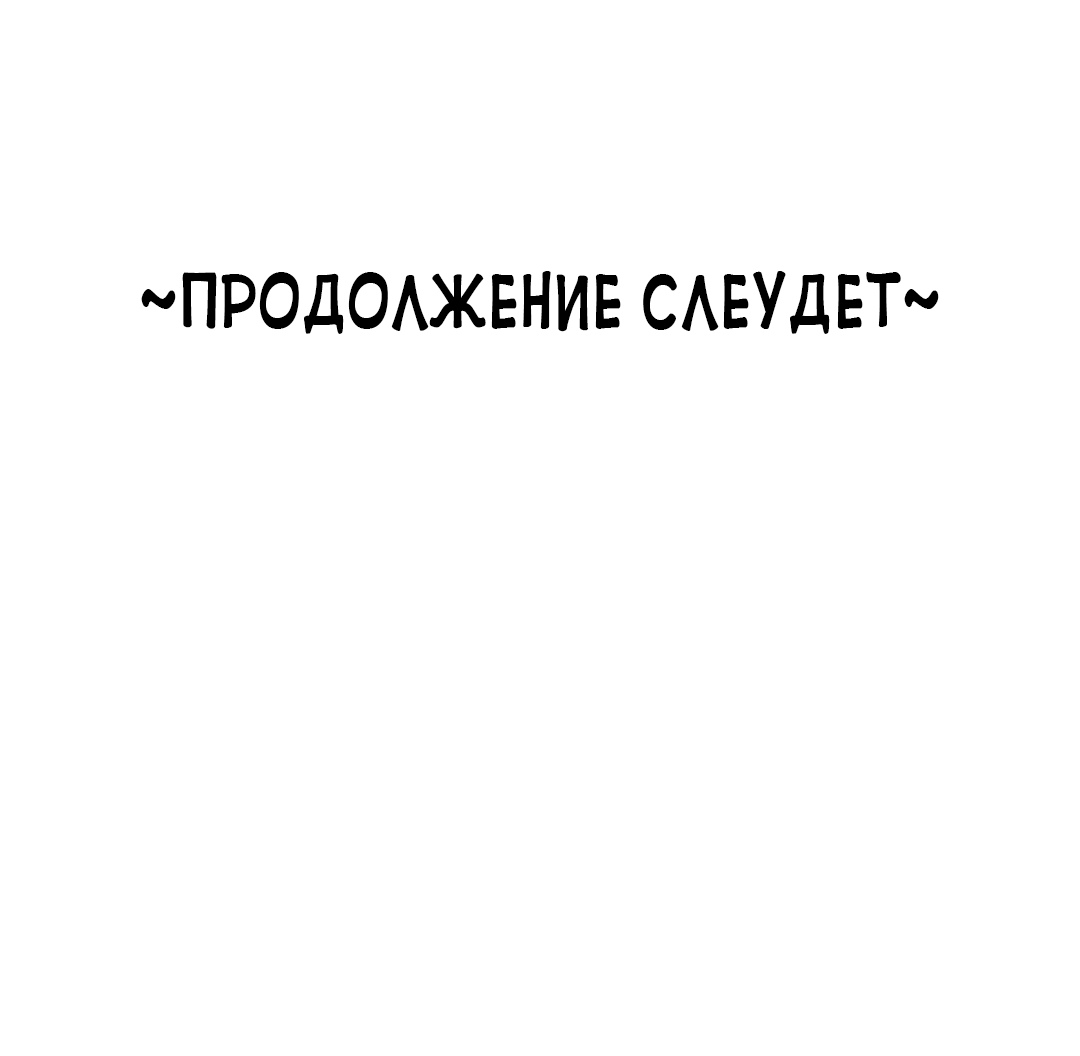 ~ПРОДОЛЖЕНИЕ СЛЕУДЕТ~